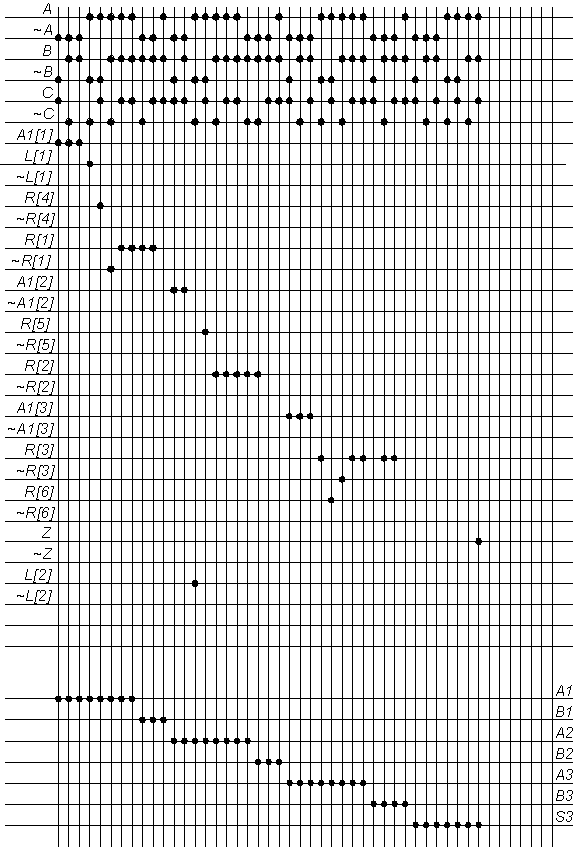 A
~A
B
~B
C
~C
A1[1]
L[1]
~L[1]
R[4]
~R[4]
R[1]
~R[1]
A1[2]
~A1[2]
R[5]
~R[5]
R[2]
~R[2]
A1[3]
~A1[3]
R[3]
~R[3]
R[6]
~R[6]
Z
~Z
L[2]
~L[2]

A1
B1
A2
B2
A3
B3
S3